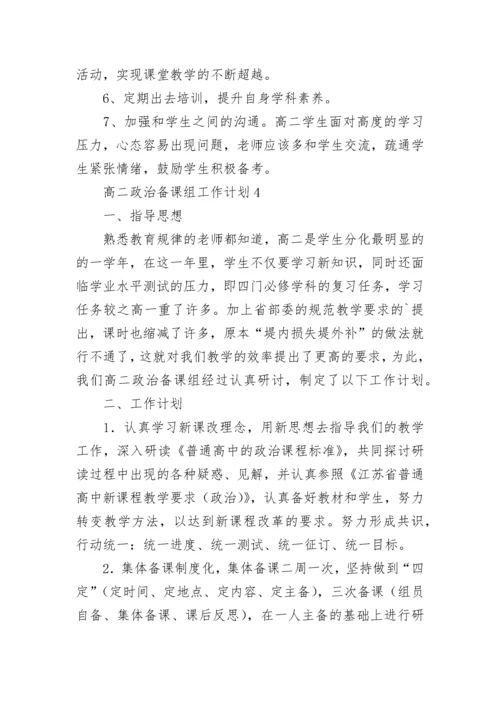 活动，实现课堂教学的不断超越。

6、定期出去培训，提升自身学科素养。

7、加强和学生之间的沟通。高二学生面对高度的学习压力，心态容易出现问题，老师应该多和学生交流，疏通学生紧张情绪，鼓励学生积极备考。

高二政治备课组工作计划4

一、指导思想

熟悉教育规律的老师都知道，高二是学生分化最明显的的一学年，在这一年里，学生不仅要学习新知识，同时还面临学业水平测试的压力，即四门必修学科的复习任务，学习任务较之高一重了许多。加上省部委的规范教学要求的`提出，课时也缩减了许多，原本“堤内损失堤外补”的做法就行不通了，这就对我们教学的效率提出了更高的要求，为此，我们高二政治备课组经过认真研讨，制定了以下工作计划。

二、工作计划

1．认真学习新课改理念，用新思想去指导我们的教学工作，深入研读《普通高中的政治课程标准》，共同探讨研读过程中出现的各种疑惑、见解，并认真参照《江苏省普通高中新课程教学要求（政治）》，认真备好教材和学生，努力转变教学方法，以达到新课程改革的要求。努力形成共识，行动统一：统一进度、统一测试、统一征订、统一目标。

2．集体备课制度化，集体备课二周一次，坚持做到“四定”（定时间、定地点、定内容、定主备），三次备课（组员自备、集体备课、课后反思），在一人主备的基础上进行研